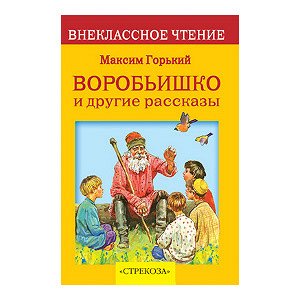 ВНЕКЛАССНОЕ ЧТЕНИЕ

Максим Горький

ВОРОБЬИШКО
и другие рассказы

«СТРЕКОЗА»